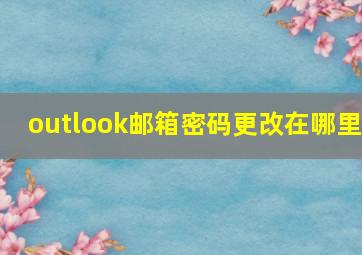 outlook邮箱密码更改在哪里